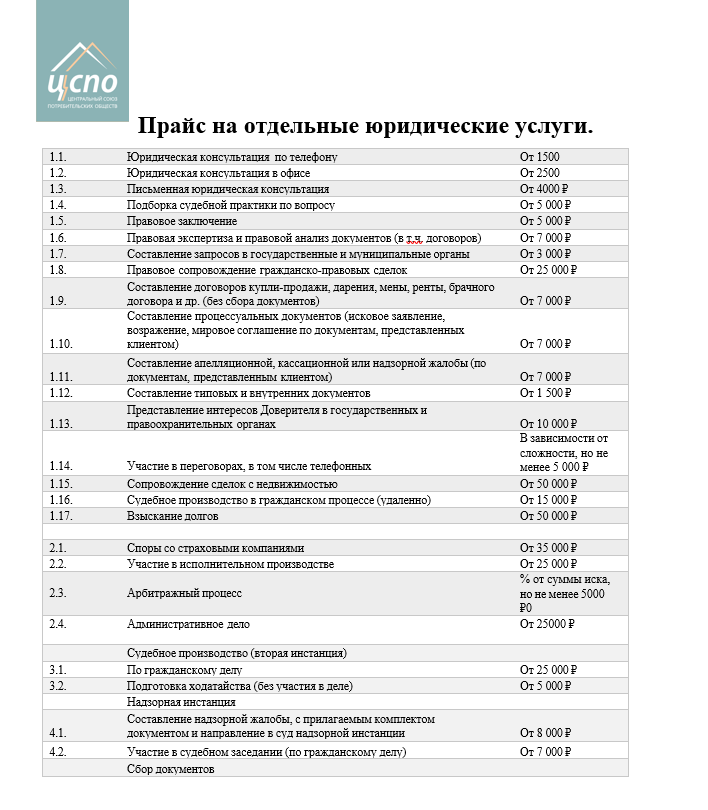 ЦСПО
ЦЕНТРАЛЬНЫЙ СОЮЗ ПОТРЕБИТЕЛЬСКИХ ОБЩЕСТВ

Прайс на отдельные юридические услуги.

| | | |
|---|---|---|
| 1.1. | Юридическая консультация по телефону | От 1500 |
| 1.2. | Юридическая консультация в офисе | От 2500 |
| 1.3. | Письменная юридическая консультация | От 4000 ₽ |
| 1.4. | Подборка судебной практики по вопросу | От 5 000 ₽ |
| 1.5. | Правовое заключение | От 5 000 ₽ |
| 1.6. | Правовая экспертиза и правовой анализ документов (в т.ч. договоров) | От 7 000 ₽ |
| 1.7. | Составление запросов в государственные и муниципальные органы | От 3 000 ₽ |
| 1.8. | Правовое сопровождение гражданско-правовых сделок | От 25 000 ₽ |
| 1.9. | Составление договоров купли-продажи, дарения, мены, ренты, брачного договора и др. (без сбора документов) | От 7 000 ₽ |
| 1.10. | Составление процессуальных документов (исковое заявление, возражение, мировое соглашение по документам, представленных клиентом) | От 7 000 ₽ |
| 1.11. | Составление апелляционной, кассационной или надзорной жалобы (по документам, представленным клиентом) | От 7 000 ₽ |
| 1.12. | Составление типовых и внутренних документов | От 1 500 ₽ |
| 1.13. | Представление интересов Доверителя в государственных и правоохранительных органах | От 10 000 ₽ |
| 1.14. | Участие в переговорах, в том числе телефонных | В зависимости от сложности, но не менее 5 000 ₽ |
| 1.15. | Сопровождение сделок с недвижимостью | От 50 000 ₽ |
| 1.16. | Судебное производство в гражданском процессе (удаленно) | От 15 000 ₽ |
| 1.17. | Взыскание долгов | От 50 000 ₽ |
| | | |
| 2.1. | Споры со страховыми компаниями | От 35 000 ₽ |
| 2.2. | Участие в исполнительном производстве | От 25 000 ₽ |
| 2.3. | Арбитражный процесс | % от суммы иска, но не менее 5000 ₽0 |
| 2.4. | Административное дело | От 25000 ₽ |
| | Судебное производство (вторая инстанция) | |
| 3.1. | По гражданскому делу | От 25 000 ₽ |
| 3.2. | Подготовка ходатайства (без участия в деле) | От 5 000 ₽ |
| | Надзорная инстанция | |
| 4.1. | Составление надзорной жалобы, с прилагаемым комплектом документов и направление в суд надзорной инстанции | От 8 000 ₽ |
| 4.2. | Участие в судебном заседании (по гражданскому делу) | От 7 000 ₽ |
| | Сбор документов | |